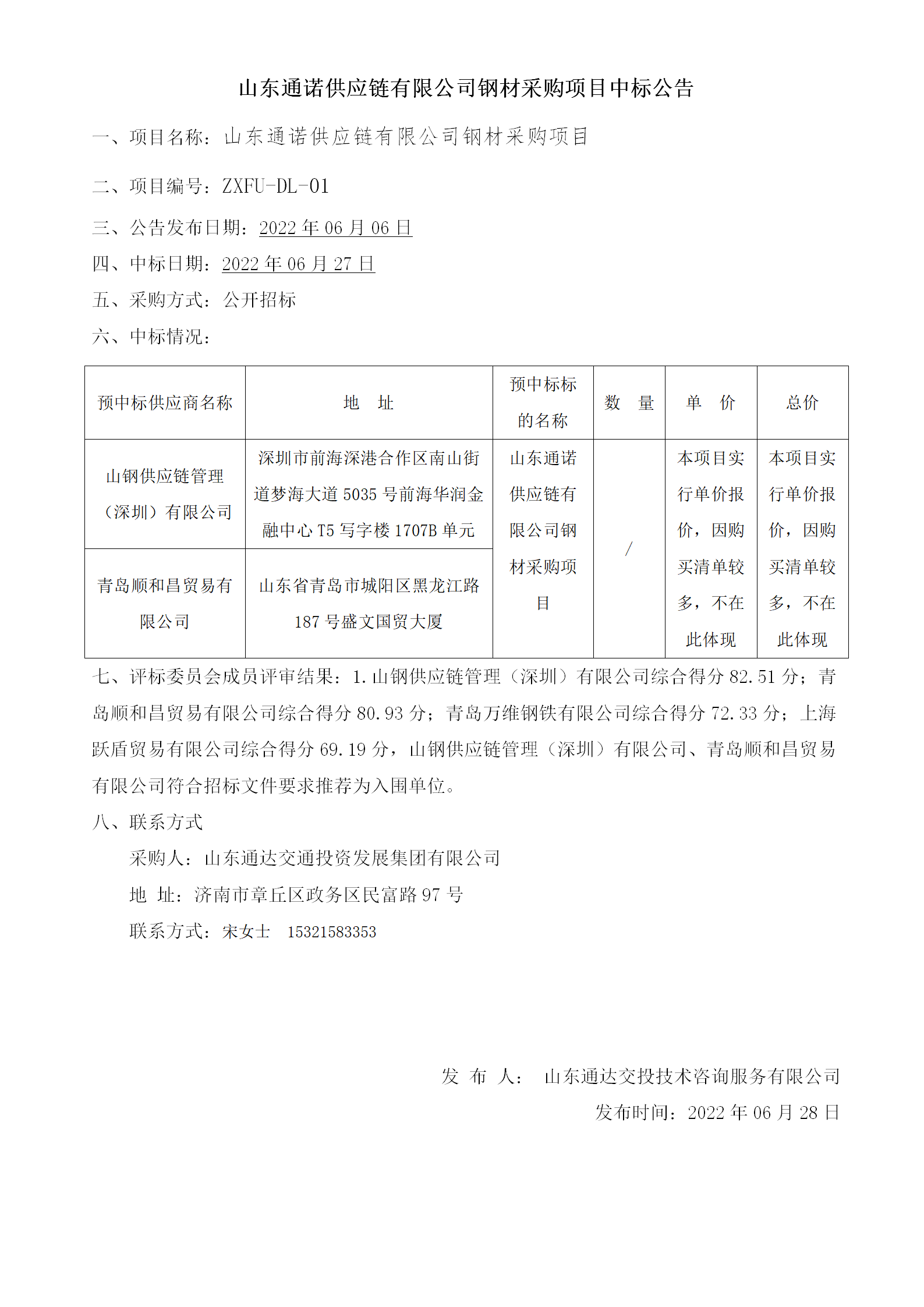 山东通诺供应链有限公司钢材采购项目中标公告

一、项目名称：山东通诺供应链有限公司钢材采购项目

二、项目编号：ZXFU-DL-01

三、公告发布日期：2022 年 06 月 06 日

四、中标日期：2022 年 06 月 27 日

五、采购方式：公开招标

六、中标情况：

| 预中标供应商名称 | 地　址 | 预中标标的名称 | 数　量 | 单　价 | 总价 |
|---|---|---|---|---|---|
| 山钢供应链管理（深圳）有限公司 | 深圳市前海深港合作区南山街道梦海大道 5035 号前海华润金融中心 T5 写字楼 1707B 单元 | 山东通诺供应链有限公司钢材采购项目 | / | 本项目实行单价报价，因购买清单较多，不在此体现 | 本项目实行单价报价，因购买清单较多，不在此体现 |
| 青岛顺和昌贸易有限公司 | 山东省青岛市城阳区黑龙江路 187 号盛文国贸大厦 | | | | |

七、评标委员会成员评审结果：1.山钢供应链管理（深圳）有限公司综合得分 82.51 分；青岛顺和昌贸易有限公司综合得分 80.93 分；青岛万维钢铁有限公司综合得分 72.33 分；上海跃盾贸易有限公司综合得分 69.19 分，山钢供应链管理（深圳）有限公司、青岛顺和昌贸易有限公司符合招标文件要求推荐为入围单位。

八、联系方式

采购人：山东通达交通投资发展集团有限公司

地 址：济南市章丘区政务区民富路 97 号

联系方式：宋女士　15321583353

发 布 人： 山东通达交投技术咨询服务有限公司

发布时间：2022 年 06 月 28 日